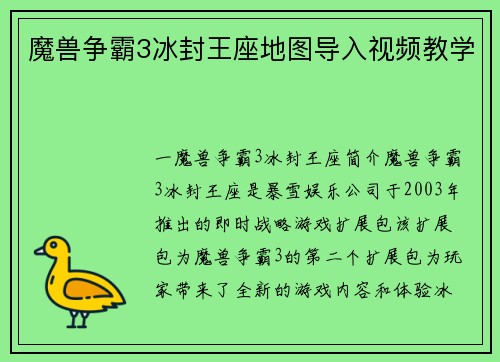 魔兽争霸3冰封王座地图导入视频教学

一魔兽争霸3冰封王座简介魔兽争霸3冰封王座是暴雪娱乐公司于2003年推出的即时战略游戏扩展包该扩展包为魔兽争霸3的第二个扩展包为玩家带来了全新的游戏内容和体验冰